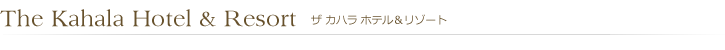 The Kahala Hotel & Resort ザ カハラ ホテル&リゾート